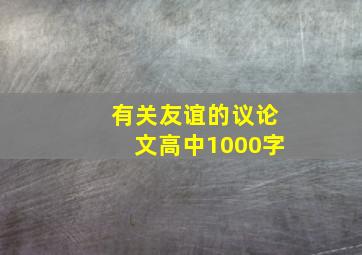 有关友谊的议论文高中1000字